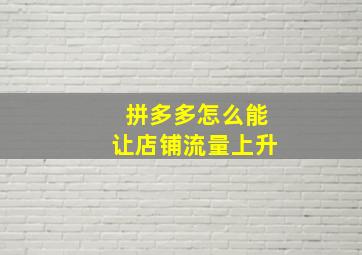 拼多多怎么能
让店铺流量上升